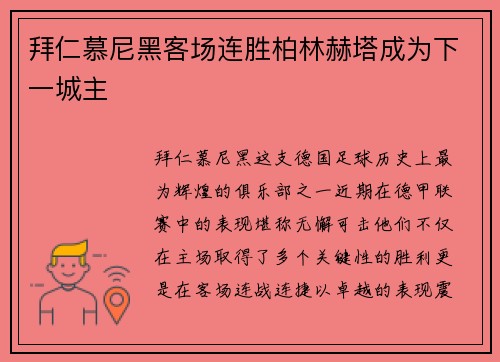 拜仁慕尼黑客场连胜柏林赫塔成为下一城主

拜仁慕尼黑这支德国足球历史上最为辉煌的俱乐部之一近期在德甲联赛中的表现堪称无懈可击他们不仅在主场取得了多个关键性的胜利更是在客场连战连捷以卓越的表现震